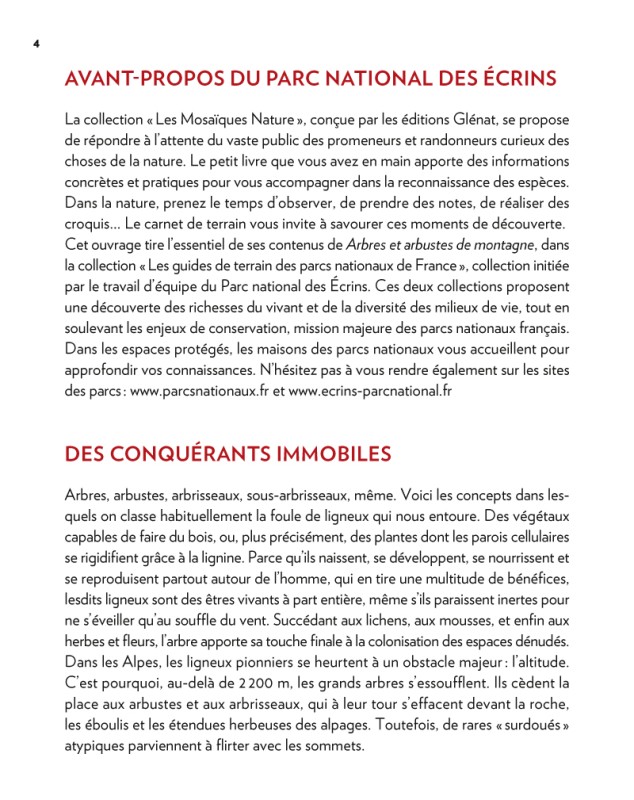 4

AVANT-PROPOS DU PARC NATIONAL DES ÉCRINS

La collection « Les Mosaïques Nature », conçue par les éditions Glénat, se propose de répondre à l'attente du vaste public des promeneurs et randonneurs curieux des choses de la nature. Le petit livre que vous avez en main apporte des informations concrètes et pratiques pour vous accompagner dans la reconnaissance des espèces. Dans la nature, prenez le temps d'observer, de prendre des notes, de réaliser des croquis… Le carnet de terrain vous invite à savourer ces moments de découverte.
Cet ouvrage tire l'essentiel de ses contenus de Arbres et arbustes de montagne, dans la collection « Les guides de terrain des parcs nationaux de France », collection initiée par le travail d'équipe du Parc national des Écrins. Ces deux collections proposent une découverte des richesses du vivant et de la diversité des milieux de vie, tout en soulevant les enjeux de conservation, mission majeure des parcs nationaux français. Dans les espaces protégés, les maisons des parcs nationaux vous accueillent pour approfondir vos connaissances. N'hésitez pas à vous rendre également sur les sites des parcs : www.parcsnationaux.fr et www.ecrins-parcnational.fr

DES CONQUÉRANTS IMMOBILES

Arbres, arbustes, arbrisseaux, sous-arbrisseaux, même. Voici les concepts dans lesquels on classe habituellement la foule de ligneux qui nous entoure. Des végétaux capables de faire du bois, ou, plus précisément, des plantes dont les parois cellulaires se rigidifient grâce à la lignine. Parce qu'ils naissent, se développent, se nourrissent et se reproduisent partout autour de l'homme, qui en tire une multitude de bénéfices, lesdits ligneux sont des êtres vivants à part entière, même s'ils paraissent inertes pour ne s'éveiller qu'au souffle du vent. Succédant aux lichens, aux mousses, et enfin aux herbes et fleurs, l'arbre apporte sa touche finale à la colonisation des espaces dénudés. Dans les Alpes, les ligneux pionniers se heurtent à un obstacle majeur : l'altitude. C'est pourquoi, au-delà de 2 200 m, les grands arbres s'essoufflent. Ils cèdent la place aux arbustes et aux arbrisseaux, qui à leur tour s'effacent devant la roche, les éboulis et les étendues herbeuses des alpages. Toutefois, de rares « surdoués » atypiques parviennent à flirter avec les sommets.